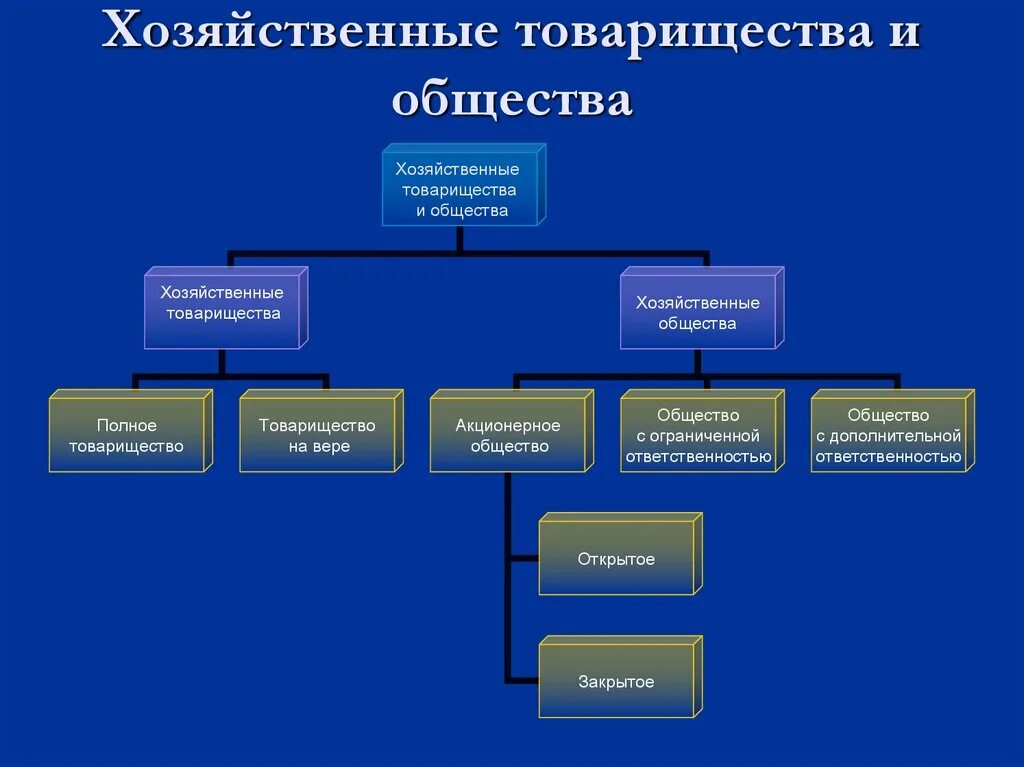 Хозяйственные товарищества и общества

Хозяйственные товарищества и общества

Хозяйственные товарищества

Хозяйственные общества

Полное товарищество

Товарищество на вере

Акционерное общество

Общество с ограниченной ответственностью

Общество с дополнительной ответственностью

Открытое

Закрытое